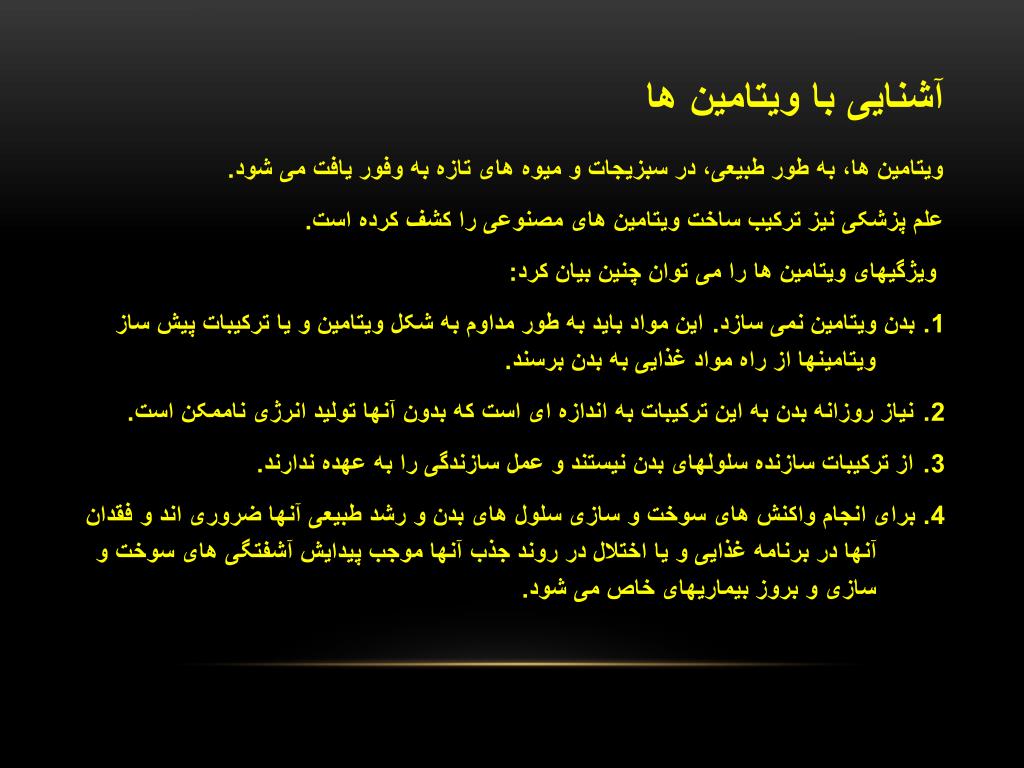 آشنایی با ویتامین ها

ویتامین ها، به طور طبیعی، در سبزیجات و میوه های تازه به وفور یافت می شود.

علم پزشکی نیز ترکیب ساخت ویتامین های مصنوعی را کشف کرده است.

ویژگیهای ویتامین ها را می توان چنین بیان کرد:

1. بدن ویتامین نمی سازد. این مواد باید به طور مداوم به شکل ویتامین و یا ترکیبات پیش ساز ویتامینها از راه مواد غذایی به بدن برسند.

2. نیاز روزانه بدن به این ترکیبات به اندازه ای است که بدون آنها تولید انرژی ناممکن است.

3. از ترکیبات سازنده سلولهای بدن نیستند و عمل سازندگی را به عهده ندارند.

4. برای انجام واکنش های سوخت و سازی سلول های بدن و رشد طبیعی آنها ضروری اند و فقدان آنها در برنامه غذایی و یا اختلال در روند جذب آنها موجب پیدایش آشفتگی های سوخت و سازی و بروز بیماریهای خاص می شود.